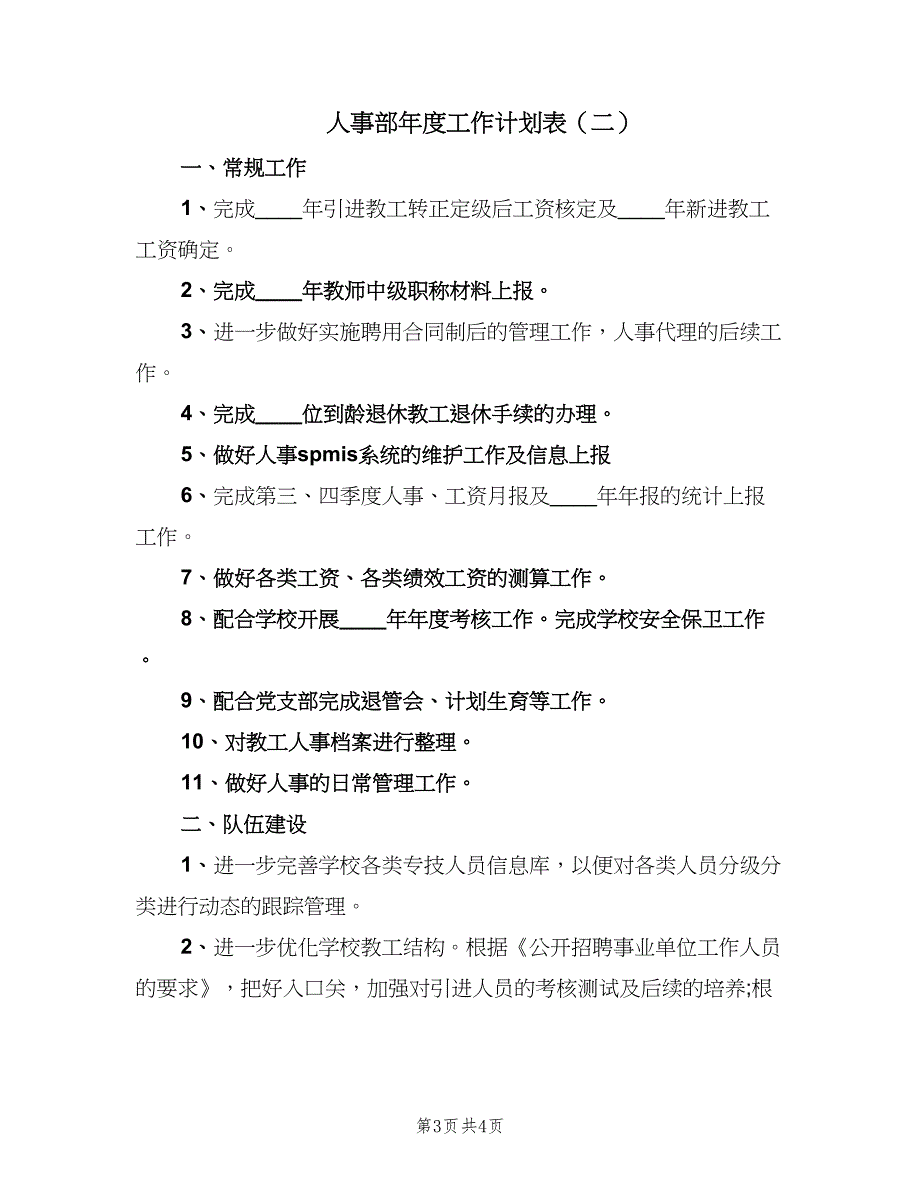 人事部年度工作计划表（二）

一、常规工作

1、完成____年引进教工转正定级后工资核定及____年新进教工工资确定。

2、完成____年教师中级职称材料上报。

3、进一步做好实施聘用合同制后的管理工作，人事代理的后续工作。

4、完成____位到龄退休教工退休手续的办理。

5、做好人事spmis系统的维护工作及信息上报

6、完成第三、四季度人事、工资月报及____年年报的统计上报工作。

7、做好各类工资、各类绩效工资的测算工作。

8、配合学校开展____年年度考核工作。完成学校安全保卫工作。

9、配合党支部完成退管会、计划生育等工作。

10、对教工人事档案进行整理。

11、做好人事的日常管理工作。

二、队伍建设

1、进一步完善学校各类专技人员信息库，以便对各类人员分级分类进行动态的跟踪管理。

2、进一步优化学校教工结构。根据《公开招聘事业单位工作人员的要求》，把好入口关，加强对引进人员的考核测试及后续的培养;根

第3页 共4页